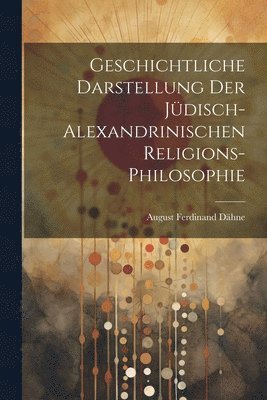 Geschichtliche Darstellung Der Jüdisch-Alexandrinischen Religions-Philosophie

August Ferdinand Dähne